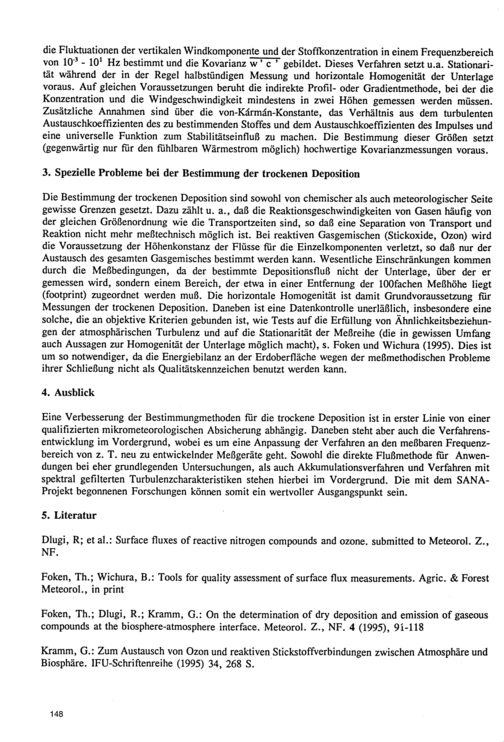 die Fluktuationen der vertikalen Windkomponente und der Stoffkonzentration in einem Frequenzbereich von $10^{-3}$ - $10^{1}$ Hz bestimmt und die Kovarianz $\overline{w'c'}$ gebildet. Dieses Verfahren setzt u.a. Stationarität während der in der Regel halbstündigen Messung und horizontale Homogenität der Unterlage voraus. Auf gleichen Voraussetzungen beruht die indirekte Profil- oder Gradientmethode, bei der die Konzentration und die Windgeschwindigkeit mindestens in zwei Höhen gemessen werden müssen. Zusätzliche Annahmen sind über die von-Kármán-Konstante, das Verhältnis aus dem turbulenten Austauschkoeffizienten des zu bestimmenden Stoffes und dem Austauschkoeffizienten des Impulses und eine universelle Funktion zum Stabilitätseinfluß zu machen. Die Bestimmung dieser Größen setzt (gegenwärtig nur für den fühlbaren Wärmestrom möglich) hochwertige Kovarianzmessungen voraus.

3. Spezielle Probleme bei der Bestimmung der trockenen Deposition

Die Bestimmung der trockenen Deposition sind sowohl von chemischer als auch meteorologischer Seite gewisse Grenzen gesetzt. Dazu zählt u. a., daß die Reaktionsgeschwindigkeiten von Gasen häufig von der gleichen Größenordnung wie die Transportzeiten sind, so daß eine Separation von Transport und Reaktion nicht mehr meßtechnisch möglich ist. Bei reaktiven Gasgemischen (Stickoxide, Ozon) wird die Voraussetzung der Höhenkonstanz der Flüsse für die Einzelkomponenten verletzt, so daß nur der Austausch des gesamten Gasgemisches bestimmt werden kann. Wesentliche Einschränkungen kommen durch die Meßbedingungen, da der bestimmte Depositionsfluß nicht der Unterlage, über der er gemessen wird, sondern einem Bereich, der etwa in einer Entfernung der 100fachen Meßhöhe liegt (footprint) zugeordnet werden muß. Die horizontale Homogenität ist damit Grundvoraussetzung für Messungen der trockenen Deposition. Daneben ist eine Datenkontrolle unerläßlich, insbesondere eine solche, die an objektive Kriterien gebunden ist, wie Tests auf die Erfüllung von Ähnlichkeitsbeziehungen der atmosphärischen Turbulenz und auf die Stationarität der Meßreihe (die in gewissen Umfang auch Aussagen zur Homogenität der Unterlage möglich macht), s. Foken und Wichura (1995). Dies ist um so notwendiger, da die Energiebilanz an der Erdoberfläche wegen der meßmethodischen Probleme ihrer Schließung nicht als Qualitätskennzeichen benutzt werden kann.

4. Ausblick

Eine Verbesserung der Bestimmungmethoden für die trockene Deposition ist in erster Linie von einer qualifizierten mikrometeorologischen Absicherung abhängig. Daneben steht aber auch die Verfahrensentwicklung im Vordergrund, wobei es um eine Anpassung der Verfahren an den meßbaren Frequenzbereich von z. T. neu zu entwickelnder Meßgeräte geht. Sowohl die direkte Flußmethode für Anwendungen bei eher grundlegenden Untersuchungen, als auch Akkumulationsverfahren und Verfahren mit spektral gefilterten Turbulenzcharakteristiken stehen hierbei im Vordergrund. Die mit dem SANA-Projekt begonnenen Forschungen können somit ein wertvoller Ausgangspunkt sein.

5. Literatur

Dlugi, R; et al.: Surface fluxes of reactive nitrogen compounds and ozone. submitted to Meteorol. Z., NF.

Foken, Th.; Wichura, B.: Tools for quality assessment of surface flux measurements. Agric. & Forest Meteorol., in print

Foken, Th.; Dlugi, R.; Kramm, G.: On the determination of dry deposition and emission of gaseous compounds at the biosphere-atmosphere interface. Meteorol. Z., NF. 4 (1995), 91-118

Kramm, G.: Zum Austausch von Ozon und reaktiven Stickstoffverbindungen zwischen Atmosphäre und Biosphäre. IFU-Schriftenreihe (1995) 34, 268 S.

148